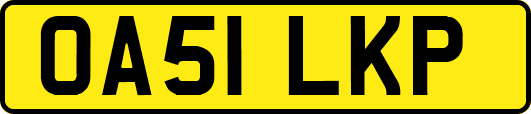 OA51 LKP